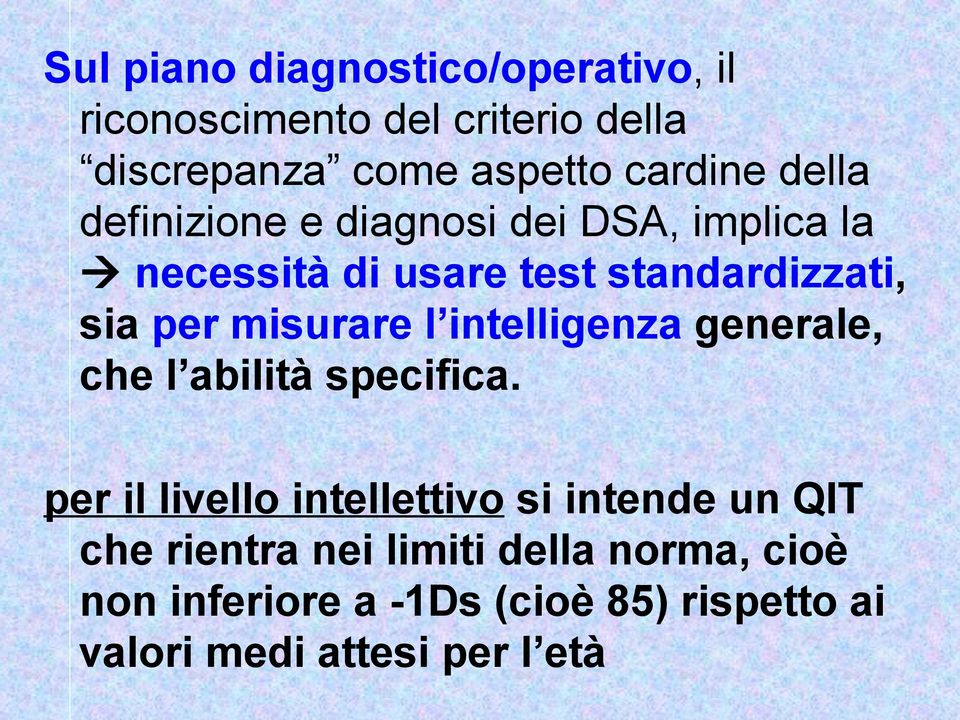 Sul piano diagnostico/operativo, il riconoscimento del criterio della “discrepanza” come aspetto cardine della definizione e diagnosi dei DSA, implica la → necessità di usare test standardizzati, sia per misurare l’intelligenza generale, che l’abilità specifica.

per il livello intellettivo si intende un QIT che rientra nei limiti della norma, cioè non inferiore a -1Ds (cioè 85) rispetto ai valori medi attesi per l’età